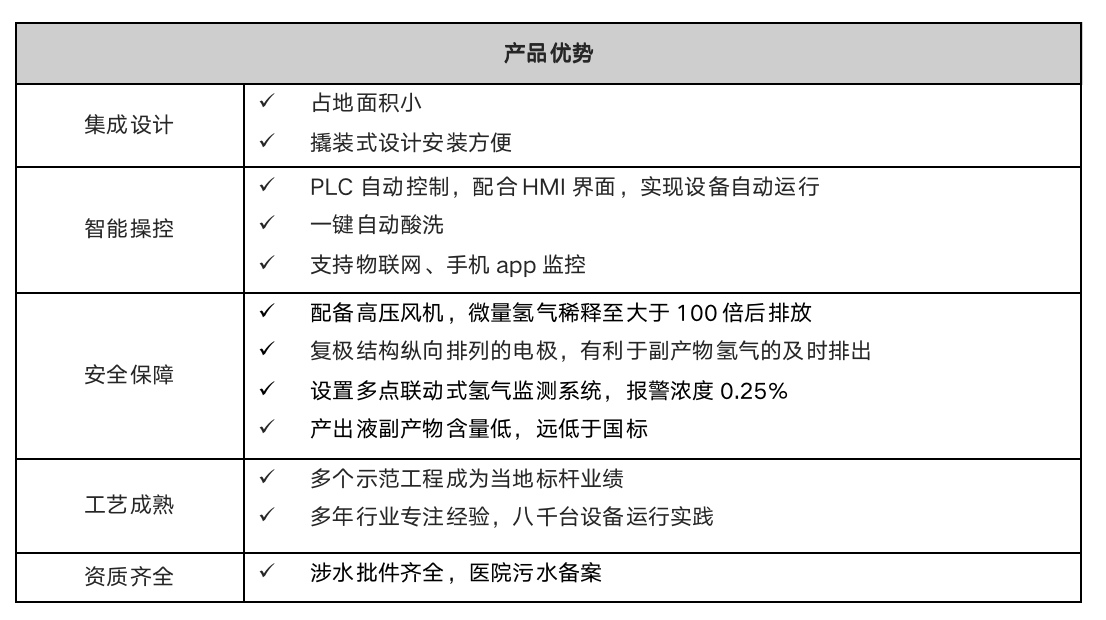 | 产品优势 | |
|---|---|
| 集成设计 | ✓ 占地面积小<br>✓ 撬装式设计安装方便 |
| 智能操控 | ✓ PLC 自动控制，配合 HMI 界面，实现设备自动运行<br>✓ 一键自动酸洗<br>✓ 支持物联网、手机 app 监控 |
| 安全保障 | ✓ 配备高压风机，微量氢气稀释至大于 100 倍后排放<br>✓ 复极结构纵向排列的电极，有利于副产物氢气的及时排出<br>✓ 设置多点联动式氢气监测系统，报警浓度 0.25%<br>✓ 产出液副产物含量低，远低于国标 |
| 工艺成熟 | ✓ 多个示范工程成为当地标杆业绩<br>✓ 多年行业专注经验，八千台设备运行实践 |
| 资质齐全 | ✓ 涉水批件齐全，医院污水备案 |